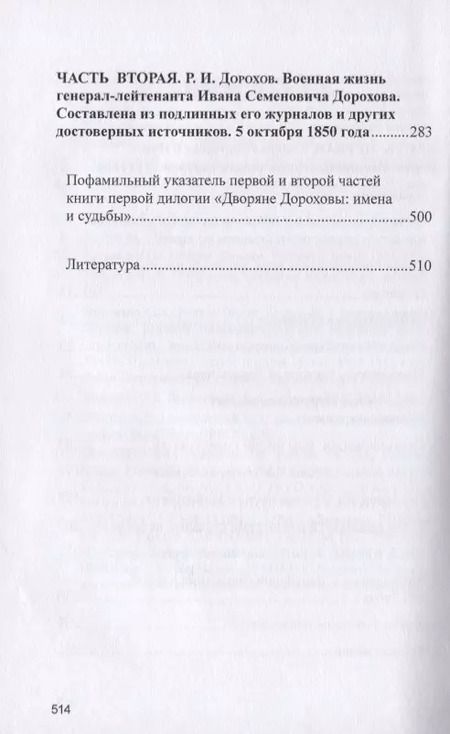 ЧАСТЬ ВТОРАЯ. Р. И. Дорохов. Военная жизнь генерал-лейтенанта Ивана Семеновича Дорохова. Составлена из подлинных его журналов и других достоверных источников. 5 октября 1850 года..........283

Пофамильный указатель первой и второй частей книги первой дилогии «Дворяне Дороховы: имена и судьбы»..........500

Литература..........510

514